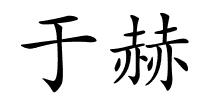 于赫